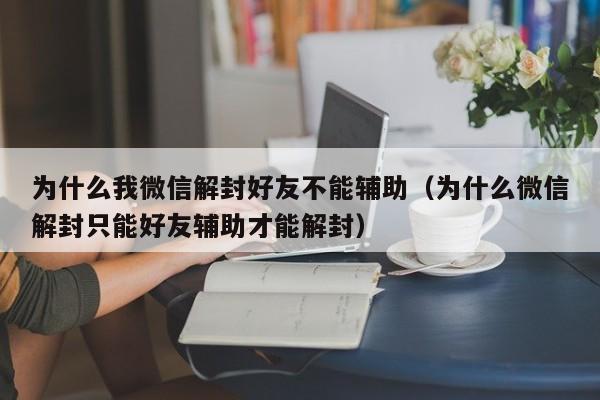 为什么我微信解封好友不能辅助（为什么微信解封只能好友辅助才能解封）